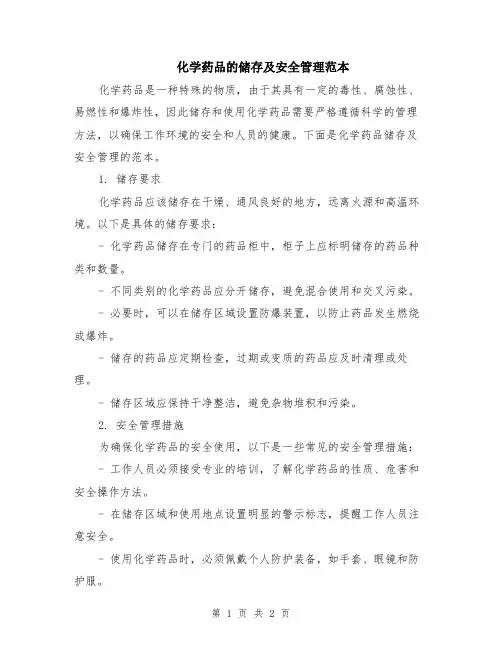 化学药品的储存及安全管理范本

化学药品是一种特殊的物质，由于其具有一定的毒性、腐蚀性、易燃性和爆炸性，因此储存和使用化学药品需要严格遵循科学的管理方法，以确保工作环境的安全和人员的健康。下面是化学药品储存及安全管理的范本。

1. 储存要求

化学药品应该储存在干燥、通风良好的地方，远离火源和高温环境。以下是具体的储存要求：

- 化学药品储存在专门的药品柜中，柜子上应标明储存的药品种类和数量。

- 不同类别的化学药品应分开储存，避免混合使用和交叉污染。

- 必要时，可以在储存区域设置防爆装置，以防止药品发生燃烧或爆炸。

- 储存的药品应定期检查，过期或变质的药品应及时清理或处理。

- 储存区域应保持干净整洁，避免杂物堆积和污染。

2. 安全管理措施

为确保化学药品的安全使用，以下是一些常见的安全管理措施：

- 工作人员必须接受专业的培训，了解化学药品的性质、危害和安全操作方法。

- 在储存区域和使用地点设置明显的警示标志，提醒工作人员注意安全。

- 使用化学药品时，必须佩戴个人防护装备，如手套、眼镜和防护服。

第 1 页 共 2 页